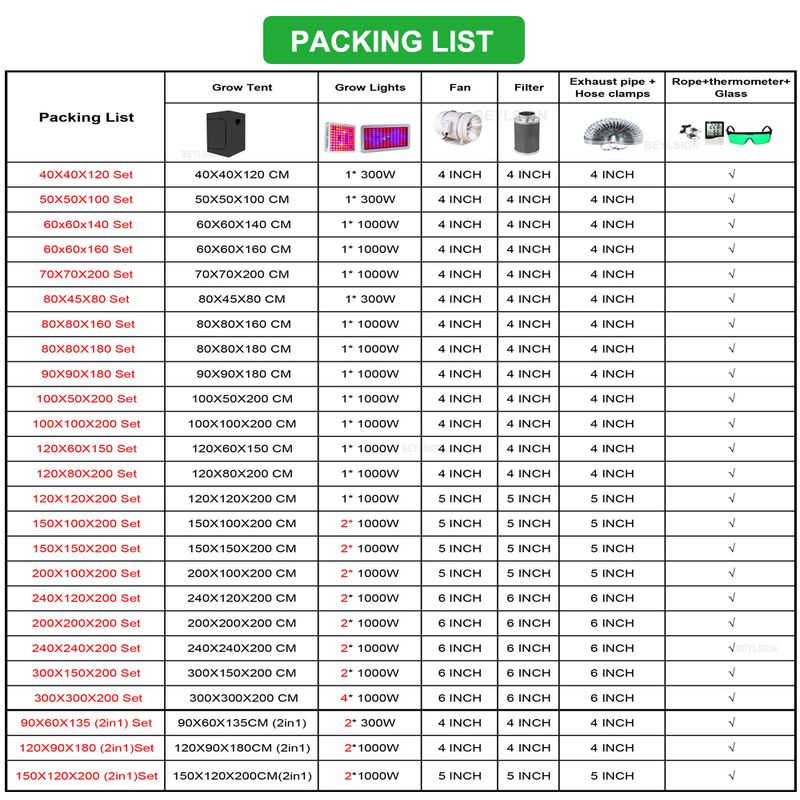 PACKING LIST

| Packing List | Grow Tent | Grow Lights | Fan | Filter | Exhaust pipe + Hose clamps | Rope+thermometer+ Glass |
|---|---|---|---|---|---|---|
| 40X40X120 Set | 40X40X120 CM | 1* 300W | 4 INCH | 4 INCH | 4 INCH | √ |
| 50X50X100 Set | 50X50X100 CM | 1* 300W | 4 INCH | 4 INCH | 4 INCH | √ |
| 60x60x140 Set | 60X60X140 CM | 1* 1000W | 4 INCH | 4 INCH | 4 INCH | √ |
| 60x60x160 Set | 60X60X160 CM | 1* 1000W | 4 INCH | 4 INCH | 4 INCH | √ |
| 70X70X200 Set | 70X70X200 CM | 1* 1000W | 4 INCH | 4 INCH | 4 INCH | √ |
| 80X45X80 Set | 80X45X80 CM | 1* 300W | 4 INCH | 4 INCH | 4 INCH | √ |
| 80X80X160 Set | 80X80X160 CM | 1* 1000W | 4 INCH | 4 INCH | 4 INCH | √ |
| 80X80X180 Set | 80X80X180 CM | 1* 1000W | 4 INCH | 4 INCH | 4 INCH | √ |
| 90X90X180 Set | 90X90X180 CM | 1* 1000W | 4 INCH | 4 INCH | 4 INCH | √ |
| 100X50X200 Set | 100X50X200 CM | 1* 1000W | 4 INCH | 4 INCH | 4 INCH | √ |
| 100X100X200 Set | 100X100X200 CM | 1* 1000W | 4 INCH | 4 INCH | 4 INCH | √ |
| 120X60X150 Set | 120X60X150 CM | 1* 1000W | 4 INCH | 4 INCH | 4 INCH | √ |
| 120X80X200 Set | 120X80X200 CM | 1* 1000W | 4 INCH | 4 INCH | 4 INCH | √ |
| 120X120X200 Set | 120X120X200 CM | 1* 1000W | 5 INCH | 5 INCH | 5 INCH | √ |
| 150X100X200 Set | 150X100X200 CM | 2* 1000W | 5 INCH | 5 INCH | 5 INCH | √ |
| 150X150X200 Set | 150X150X200 CM | 2* 1000W | 5 INCH | 5 INCH | 5 INCH | √ |
| 200X100X200 Set | 200X100X200 CM | 2* 1000W | 5 INCH | 5 INCH | 5 INCH | √ |
| 240X120X200 Set | 240X120X200 CM | 2* 1000W | 6 INCH | 6 INCH | 6 INCH | √ |
| 200X200X200 Set | 200X200X200 CM | 2* 1000W | 6 INCH | 6 INCH | 6 INCH | √ |
| 240X240X200 Set | 240X240X200 CM | 2* 1000W | 6 INCH | 6 INCH | 6 INCH | √ |
| 300X150X200 Set | 300X150X200 CM | 2* 1000W | 6 INCH | 6 INCH | 6 INCH | √ |
| 300X300X200 Set | 300X300X200 CM | 4* 1000W | 6 INCH | 6 INCH | 6 INCH | √ |
| 90X60X135 (2in1) Set | 90X60X135CM (2in1) | 2* 300W | 4 INCH | 4 INCH | 4 INCH | √ |
| 120X90X180 (2in1)Set | 120X90X180CM (2in1) | 2*1000W | 4 INCH | 4 INCH | 4 INCH | √ |
| 150X120X200 (2in1)Set | 150X120X200CM(2in1) | 2*1000W | 5 INCH | 5 INCH | 5 INCH | √ |

BEYLSION